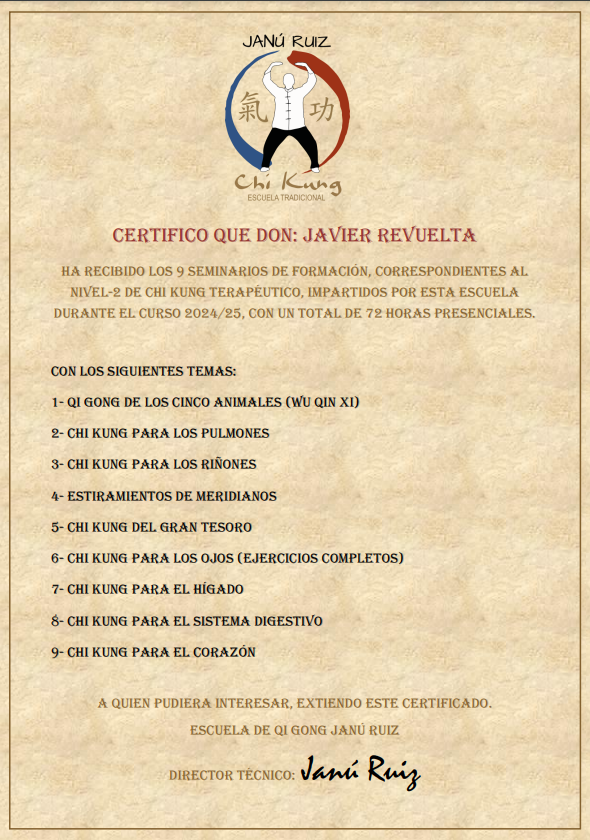 JANÚ RUIZ

氣 功

Chi Kung
ESCUELA TRADICIONAL

CERTIFICO QUE DON: JAVIER REVUELTA

HA RECIBIDO LOS 9 SEMINARIOS DE FORMACIÓN, CORRESPONDIENTES AL NIVEL-2 DE CHI KUNG TERAPÉUTICO, IMPARTIDOS POR ESTA ESCUELA DURANTE EL CURSO 2024/25, CON UN TOTAL DE 72 HORAS PRESENCIALES.

CON LOS SIGUIENTES TEMAS:

1- QI GONG DE LOS CINCO ANIMALES (WU QIN XI)

2- CHI KUNG PARA LOS PULMONES

3- CHI KUNG PARA LOS RIÑONES

4- ESTIRAMIENTOS DE MERIDIANOS

5- CHI KUNG DEL GRAN TESORO

6- CHI KUNG PARA LOS OJOS (EJERCICIOS COMPLETOS)

7- CHI KUNG PARA EL HÍGADO

8- CHI KUNG PARA EL SISTEMA DIGESTIVO

9- CHI KUNG PARA EL CORAZÓN

A QUIEN PUDIERA INTERESAR, EXTIENDO ESTE CERTIFICADO.

ESCUELA DE QI GONG JANÚ RUIZ

DIRECTOR TÉCNICO: Janú Ruiz